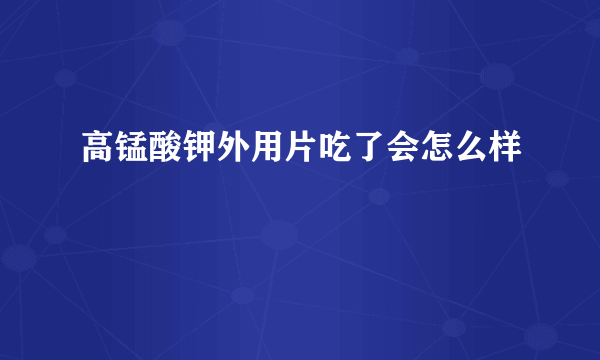 高锰酸钾外用片吃了会怎么样